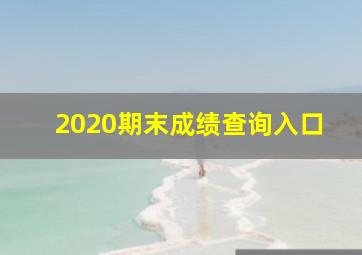 2020期末成绩查询入口